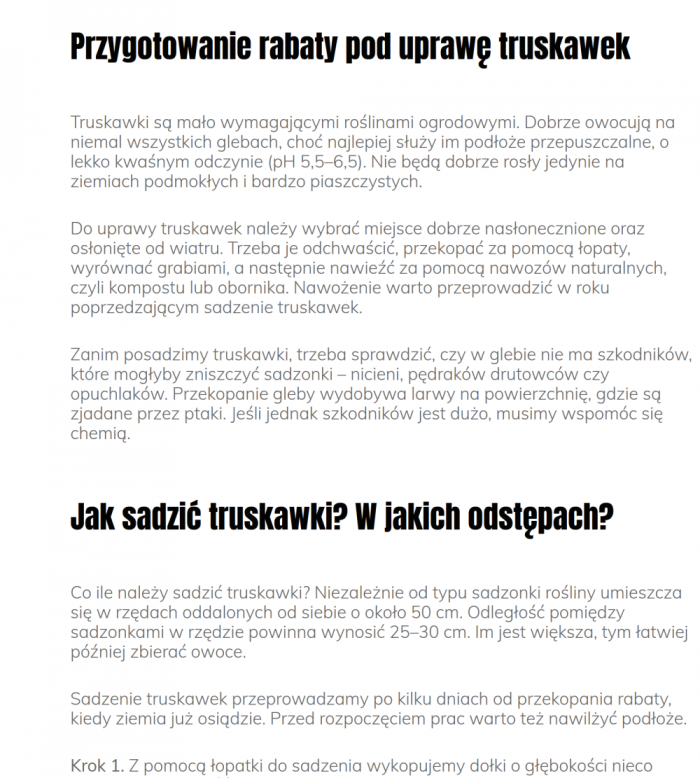 Przygotowanie rabaty pod uprawę truskawek

Truskawki są mało wymagającymi roślinami ogrodowymi. Dobrze owocują na niemal wszystkich glebach, choć najlepiej służy im podłoże przepuszczalne, o lekko kwaśnym odczynie (pH 5,5–6,5). Nie będą dobrze rosły jedynie na ziemiach podmokłych i bardzo piaszczystych.

Do uprawy truskawek należy wybrać miejsce dobrze nasłonecznione oraz osłonięte od wiatru. Trzeba je odchwaścić, przekopać za pomocą łopaty, wyrównać grabiami, a następnie nawieźć za pomocą nawozów naturalnych, czyli kompostu lub obornika. Nawożenie warto przeprowadzić w roku poprzedzającym sadzenie truskawek.

Zanim posadzimy truskawki, trzeba sprawdzić, czy w glebie nie ma szkodników, które mogłyby zniszczyć sadzonki – nicieni, pędraków drutowców czy opuchlaków. Przekopanie gleby wydobywa larwy na powierzchnię, gdzie są zjadane przez ptaki. Jeśli jednak szkodników jest dużo, musimy wspomóc się chemią.

Jak sadzić truskawki? W jakich odstępach?

Co ile należy sadzić truskawki? Niezależnie od typu sadzonki rośliny umieszcza się w rzędach oddalonych od siebie o około 50 cm. Odległość pomiędzy sadzonkami w rzędzie powinna wynosić 25–30 cm. Im jest większa, tym łatwiej później zbierać owoce.

Sadzenie truskawek przeprowadzamy po kilku dniach od przekopania rabaty, kiedy ziemia już osiądzie. Przed rozpoczęciem prac warto też nawilżyć podłoże.

Krok 1. Z pomocą łopatki do sadzenia wykopujemy dołki o głębokości nieco